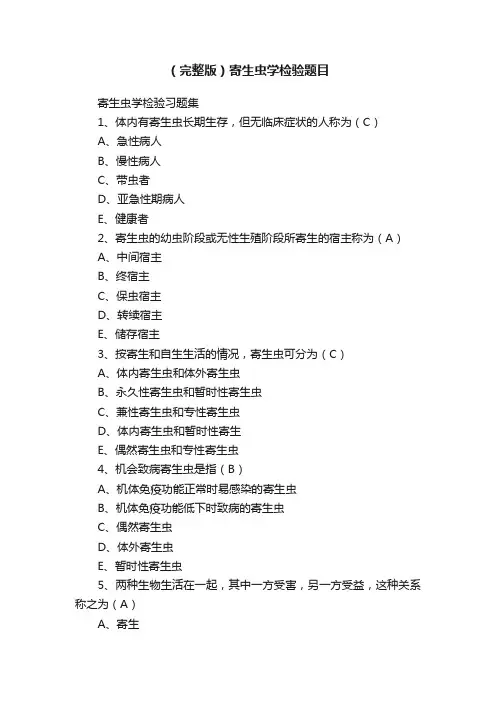 （完整版）寄生虫学检验题目

寄生虫学检验习题集

1、体内有寄生虫长期生存，但无临床症状的人称为（C）

A、急性病人

B、慢性病人

C、带虫者

D、亚急性期病人

E、健康者

2、寄生虫的幼虫阶段或无性生殖阶段所寄生的宿主称为（A）

A、中间宿主

B、终宿主

C、保虫宿主

D、转续宿主

E、储存宿主

3、按寄生和自生生活的情况，寄生虫可分为（C）

A、体内寄生虫和体外寄生虫

B、永久性寄生虫和暂时性寄生虫

C、兼性寄生虫和专性寄生虫

D、体内寄生虫和暂时性寄生

E、偶然寄生虫和专性寄生虫

4、机会致病寄生虫是指（B）

A、机体免疫功能正常时易感染的寄生虫

B、机体免疫功能低下时致病的寄生虫

C、偶然寄生虫

D、体外寄生虫

E、暂时性寄生虫

5、两种生物生活在一起，其中一方受害，另一方受益，这种关系称之为（A）

A、寄生